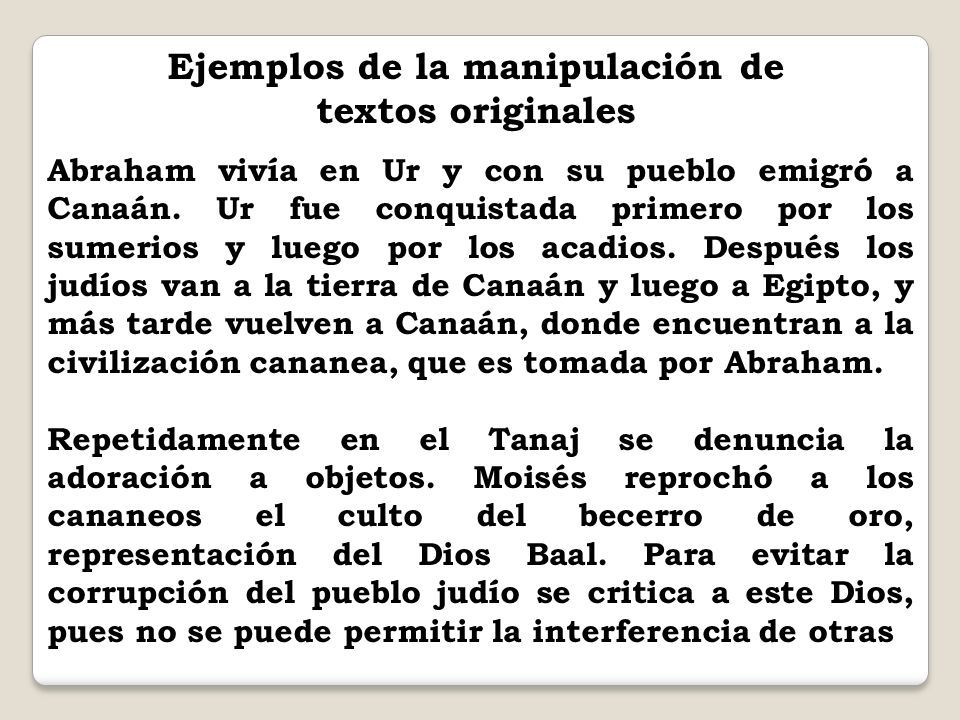 Ejemplos de la manipulación de textos originales

Abraham vivía en Ur y con su pueblo emigró a Canaán. Ur fue conquistada primero por los sumerios y luego por los acadios. Después los judíos van a la tierra de Canaán y luego a Egipto, y más tarde vuelven a Canaán, donde encuentran a la civilización cananea, que es tomada por Abraham.

Repetidamente en el Tanaj se denuncia la adoración a objetos. Moisés reprochó a los cananeos el culto del becerro de oro, representación del Dios Baal. Para evitar la corrupción del pueblo judío se critica a este Dios, pues no se puede permitir la interferencia de otras